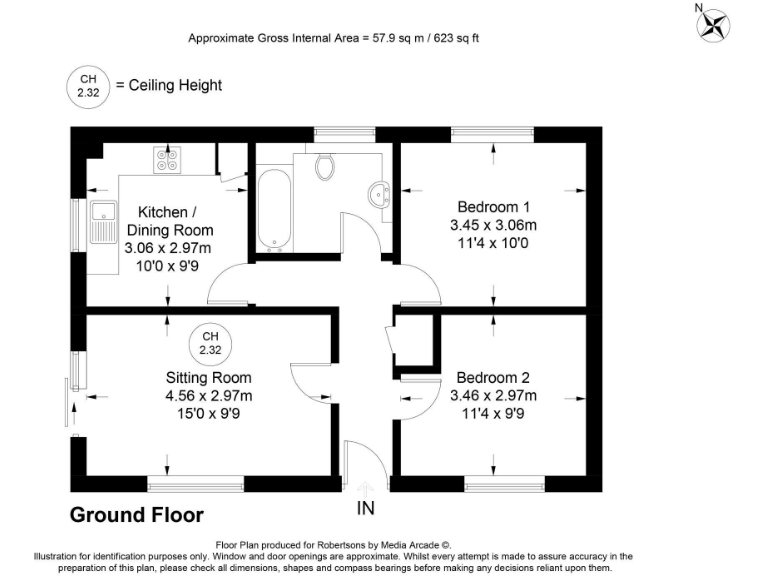 N

Approximate Gross Internal Area = 57.9 sq m / 623 sq ft

CH
2.32
= Ceiling Height

Kitchen /
Dining Room
3.06 x 2.97m
10'0 x 9'9

Bedroom 1
3.45 x 3.06m
11'4 x 10'0

CH
2.32

Sitting Room
4.56 x 2.97m
15'0 x 9'9

Bedroom 2
3.46 x 2.97m
11'4 x 9'9

IN

Ground Floor

Floor Plan produced for Robertsons by Media Arcade ©.
Illustration for identification purposes only. Window and door openings are approximate. Whilst every attempt is made to assure accuracy in the preparation of this plan, please check all dimensions, shapes and compass bearings before making any decisions reliant upon them.